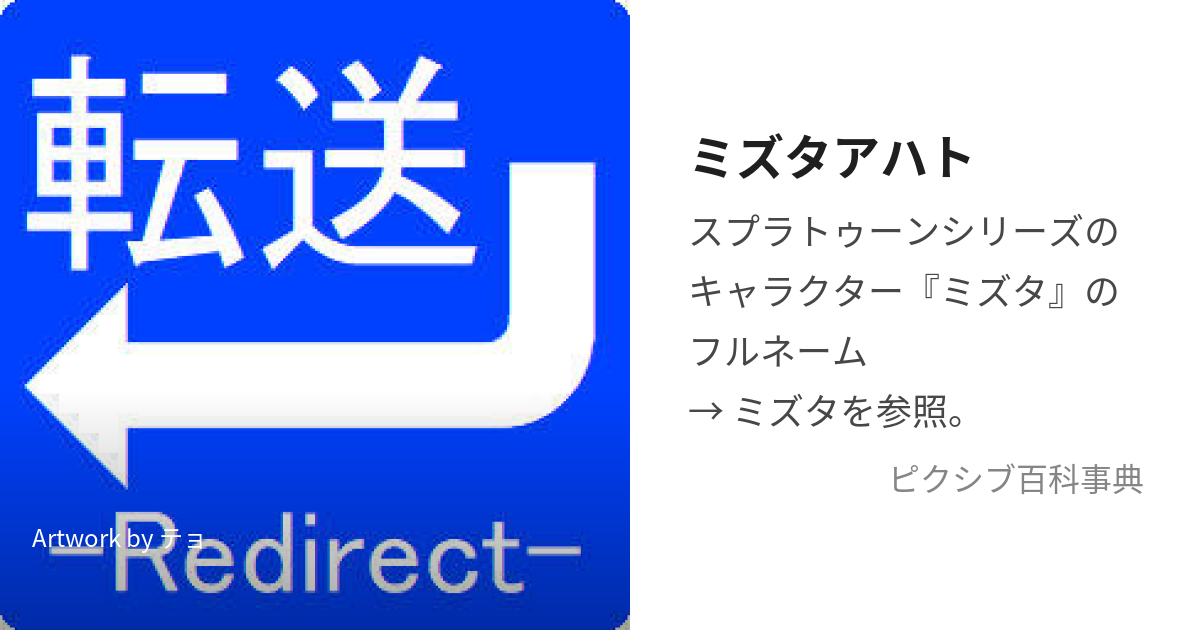 転送

Artwork by チョ

-Redirect-

ミズタアハト

スプラトゥーンシリーズのキャラクター『ミズタ』のフルネーム
→ ミズタを参照。

ピクシブ百科事典